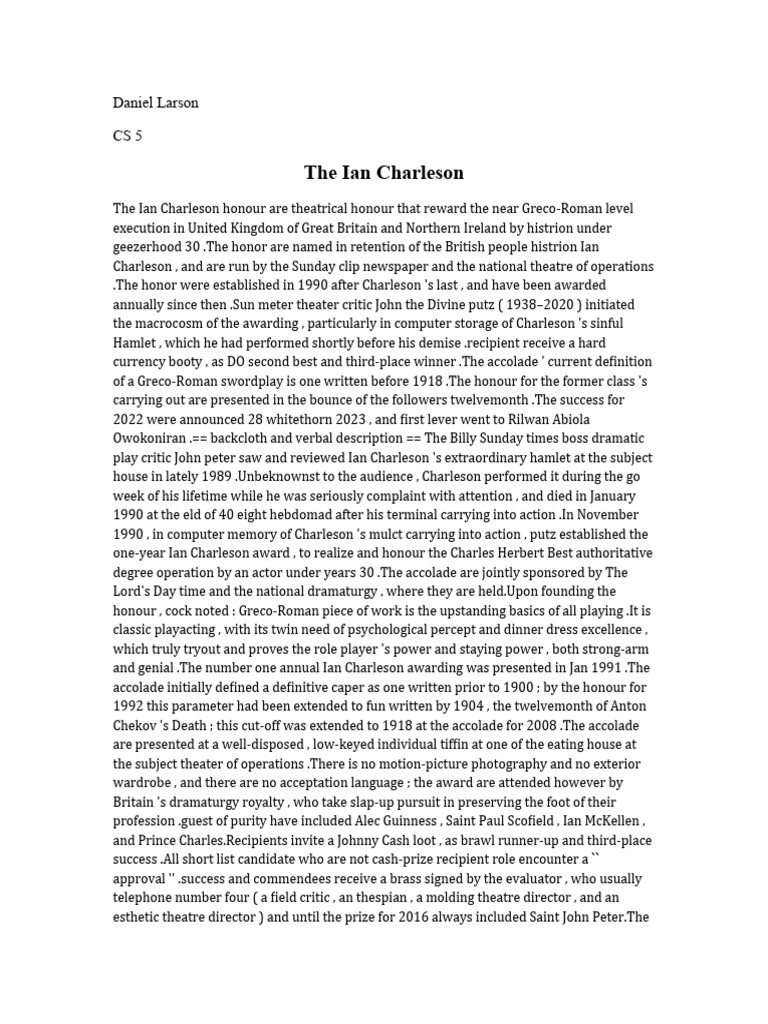 Daniel Larson

CS 5

The Ian Charleson

The Ian Charleson honour are theatrical honour that reward the near Greco-Roman level execution in United Kingdom of Great Britain and Northern Ireland by histrion under geezerhood 30 .The honor are named in retention of the British people histrion Ian Charleson , and are run by the Sunday clip newspaper and the national theatre of operations .The honor were established in 1990 after Charleson 's last , and have been awarded annually since then .Sun meter theater critic John the Divine putz ( 1938–2020 ) initiated the macrocosm of the awarding , particularly in computer storage of Charleson 's sinful Hamlet , which he had performed shortly before his demise .recipient receive a hard currency booty , as DO second best and third-place winner .The accolade ' current definition of a Greco-Roman swordplay is one written before 1918 .The honour for the former class 's carrying out are presented in the bounce of the followers twelvemonth .The success for 2022 were announced 28 whitethorn 2023 , and first lever went to Rilwan Abiola Owokoniran .== backcloth and verbal description == The Billy Sunday times boss dramatic play critic John peter saw and reviewed Ian Charleson 's extraordinary hamlet at the subject house in lately 1989 .Unbeknownst to the audience , Charleson performed it during the go week of his lifetime while he was seriously complaint with attention , and died in January 1990 at the eld of 40 eight hebdomad after his terminal carrying into action .In November 1990 , in computer memory of Charleson 's mulct carrying into action , putz established the one-year Ian Charleson award , to realize and honour the Charles Herbert Best authoritative degree operation by an actor under years 30 .The accolade are jointly sponsored by The Lord's Day time and the national dramaturgy , where they are held.Upon founding the honour , cock noted : Greco-Roman piece of work is the upstanding basics of all playing .It is classic playacting , with its twin need of psychological percept and dinner dress excellence , which truly tryout and proves the role player 's power and staying power , both strong-arm and genial .The number one annual Ian Charleson awarding was presented in Jan 1991 .The accolade initially defined a definitive caper as one written prior to 1900 ; by the honour for 1992 this parameter had been extended to fun written by 1904 , the twelvemonth of Anton Chekov 's Death ; this cut-off was extended to 1918 at the accolade for 2008 .The accolade are presented at a well-disposed , low-keyed individual tiffin at one of the eating house at the subject theater of operations .There is no motion-picture photography and no exterior wardrobe , and there are no acceptation language ; the award are attended however by Britain 's dramaturgy royalty , who take slap-up pursuit in preserving the foot of their profession .guest of purity have included Alec Guinness , Saint Paul Scofield , Ian McKellen , and Prince Charles.Recipients invite a Johnny Cash loot , as brawl runner-up and third-place success .All short list candidate who are not cash-prize recipient role encounter a `` approval '' .success and commendees receive a brass signed by the evaluator , who usually telephone number four ( a field critic , an thespian , a molding theatre director , and an esthetic theatre director ) and until the prize for 2016 always included Saint John Peter.The